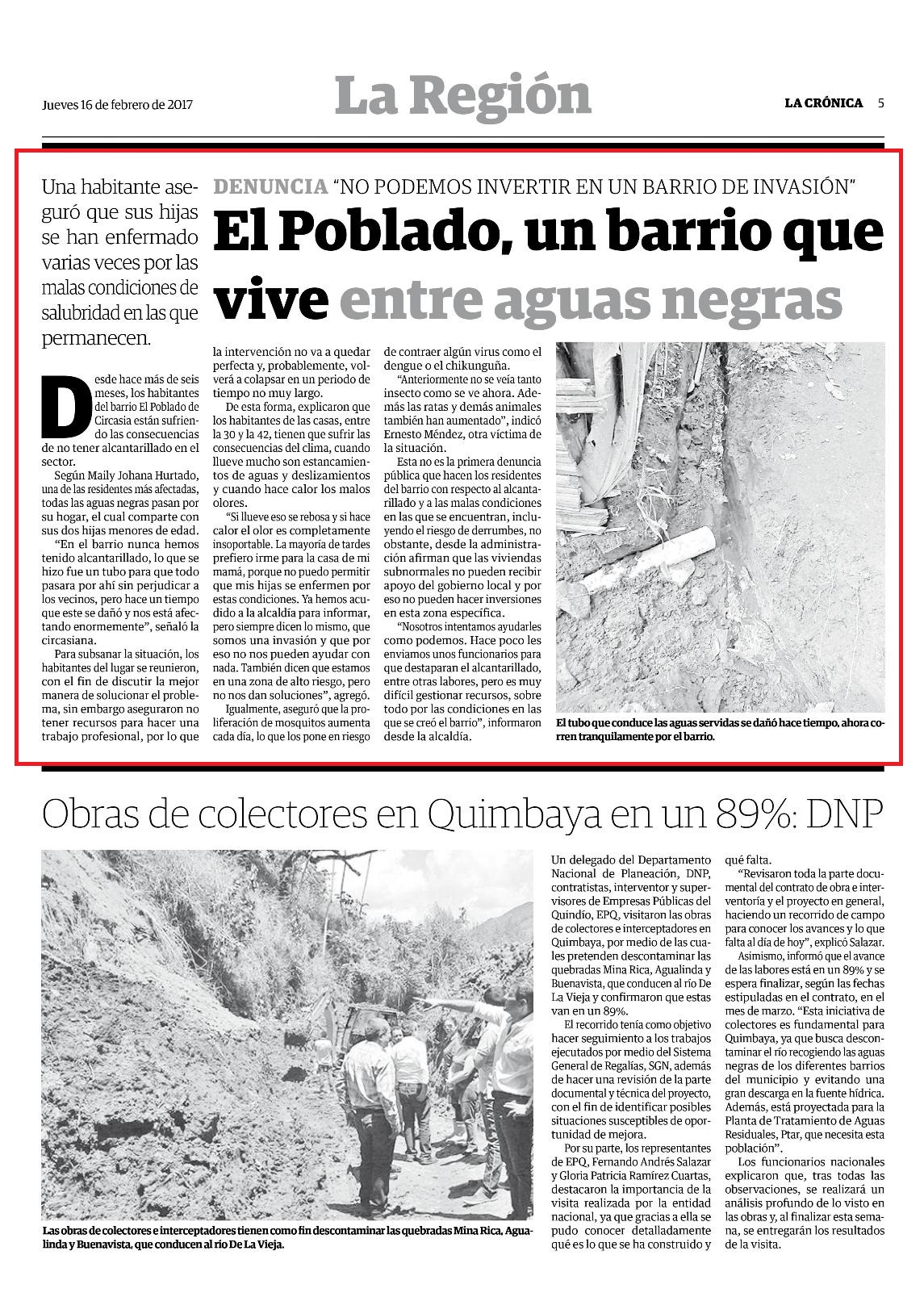 Jueves 16 de febrero de 2017

La Región

LA CRÓNICA 5

Una habitante aseguró que sus hijas se han enfermado varias veces por las malas condiciones de salubridad en las que permanecen.

DENUNCIA "NO PODEMOS INVERTIR EN UN BARRIO DE INVASIÓN"

El Poblado, un barrio que vive entre aguas negras

Desde hace más de seis meses, los habitantes del barrio El Poblado de Circasia están sufriendo las consecuencias de no tener alcantarillado en el sector.

Según Maily Johana Hurtado, una de las residentes más afectadas, todas las aguas negras pasan por su hogar, el cual comparte con sus dos hijas menores de edad.

"En el barrio nunca hemos tenido alcantarillado, lo que se hizo fue un tubo para que todo pasara por ahí sin perjudicar a los vecinos, pero hace un tiempo que este se dañó y nos está afectando enormemente", señaló la circasiana.

Para subsanar la situación, los habitantes del lugar se reunieron, con el fin de discutir la mejor manera de solucionar el problema, sin embargo aseguraron no tener recursos para hacer una trabajo profesional, por lo que la intervención no va a quedar perfecta y, probablemente, volverá a colapsar en un periodo de tiempo no muy largo.

De esta forma, explicaron que los habitantes de las casas, entre la 30 y la 42, tienen que sufrir las consecuencias del clima, cuando llueve mucho son estancamientos de aguas y deslizamientos y cuando hace calor los malos olores.

"Si llueve eso se rebosa y si hace calor el olor es completamente insoportable. La mayoría de tardes prefiero irme para la casa de mi mamá, porque no puedo permitir que mis hijas se enfermen por estas condiciones. Ya hemos acudido a la alcaldía para informar, pero siempre dicen lo mismo, que somos una invasión y que por eso no nos pueden ayudar con nada. También dicen que estamos en una zona de alto riesgo, pero no nos dan soluciones", agregó.

Igualmente, aseguró que la proliferación de mosquitos aumenta cada día, lo que los pone en riesgo de contraer algún virus como el dengue o el chikunguña.

"Anteriormente no se veía tanto insecto como se ve ahora. Además las ratas y demás animales también han aumentado", indicó Ernesto Méndez, otra víctima de la situación.

Esta no es la primera denuncia pública que hacen los residentes del barrio con respecto al alcantarillado y a las malas condiciones en las que se encuentran, incluyendo el riesgo de derrumbes, no obstante, desde la administración afirman que las viviendas subnormales no pueden recibir apoyo del gobierno local y por eso no pueden hacer inversiones en esta zona específica.

"Nosotros intentamos ayudarles como podemos. Hace poco les enviamos unos funcionarios para que destaparan el alcantarillado, entre otras labores, pero es muy difícil gestionar recursos, sobre todo por las condiciones en las que se creó el barrio", informaron desde la alcaldía.

El tubo que conduce las aguas servidas se dañó hace tiempo, ahora corren tranquilamente por el barrio.

Obras de colectores en Quimbaya en un 89%: DNP

Las obras de colectores e interceptadores tienen como fin descontaminar las quebradas Mina Rica, Agualinda y Buenavista, que conducen al río De La Vieja.

Un delegado del Departamento Nacional de Planeación, DNP, contratistas, interventor y supervisores de Empresas Públicas del Quindío, EPQ, visitaron las obras de colectores e interceptadores en Quimbaya, por medio de las cuales pretenden descontaminar las quebradas Mina Rica, Agualinda y Buenavista, que conducen al río De La Vieja y confirmaron que estas van en un 89%.

El recorrido tenía como objetivo hacer seguimiento a los trabajos ejecutados por medio del Sistema General de Regalías, SGN, además de hacer una revisión de la parte documental y técnica del proyecto, con el fin de identificar posibles situaciones susceptibles de oportunidad de mejora.

Por su parte, los representantes de EPQ, Fernando Andrés Salazar y Gloria Patricia Ramírez Cuartas, destacaron la importancia de la visita realizada por la entidad nacional, ya que gracias a ella se pudo conocer detalladamente qué es lo que se ha construido y qué falta.

"Revisaron toda la parte documental del contrato de obra e interventoría y el proyecto en general, haciendo un recorrido de campo para conocer los avances y lo que falta al día de hoy", explicó Salazar.

Asimismo, informó que el avance de las labores está en un 89% y se espera finalizar, según las fechas estipuladas en el contrato, en el mes de marzo. "Esta iniciativa de colectores es fundamental para Quimbaya, ya que busca descontaminar el río recogiendo las aguas negras de los diferentes barrios del municipio y evitando una gran descarga en la fuente hídrica. Además, está proyectada para la Planta de Tratamiento de Aguas Residuales, Ptar, que necesita esta población".

Los funcionarios nacionales explicaron que, tras todas las observaciones, se realizará un análisis profundo de lo visto en las obras y, al finalizar esta semana, se entregarán los resultados de la visita.